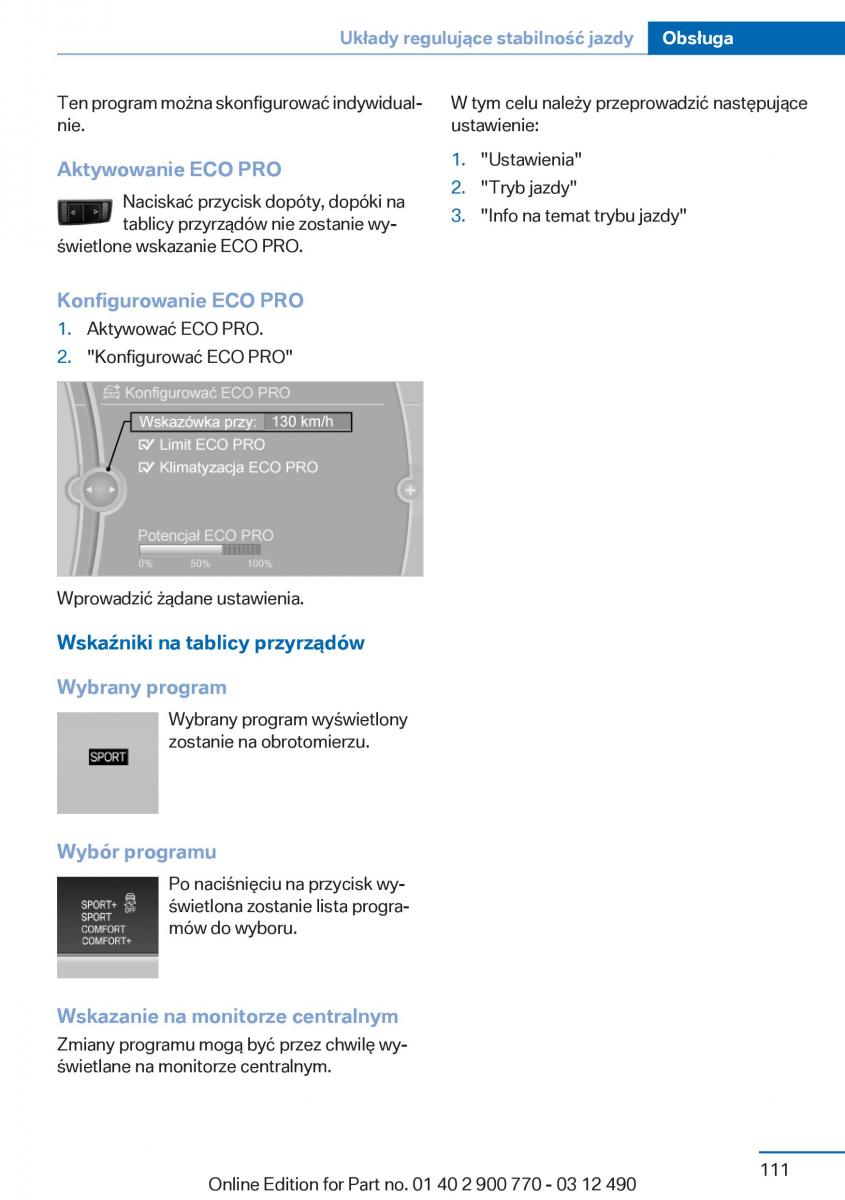 Układy regulujące stabilność jazdy Obsługa

Ten program można skonfigurować indywidualnie.

Aktywowanie ECO PRO

Naciskać przycisk dopóty, dopóki na tablicy przyrządów nie zostanie wyświetlone wskazanie ECO PRO.

Konfigurowanie ECO PRO

1. Aktywować ECO PRO.
2. "Konfigurować ECO PRO"

Konfigurować ECO PRO
Wskazówka przy: 130 km/h
Limit ECO PRO
Klimatyzacja ECO PRO
Potencjał ECO PRO
0% 50% 100%

Wprowadzić żądane ustawienia.

Wskaźniki na tablicy przyrządów

Wybrany program

SPORT

Wybrany program wyświetlony zostanie na obrotomierzu.

Wybór programu

SPORT+
SPORT
COMFORT
COMFORT+
OFF

Po naciśnięciu na przycisk wyświetlona zostanie lista programów do wyboru.

Wskazanie na monitorze centralnym

Zmiany programu mogą być przez chwilę wyświetlane na monitorze centralnym.

W tym celu należy przeprowadzić następujące ustawienie:

1. "Ustawienia"
2. "Tryb jazdy"
3. "Info na temat trybu jazdy"

111

Online Edition for Part no. 01 40 2 900 770 - 03 12 490